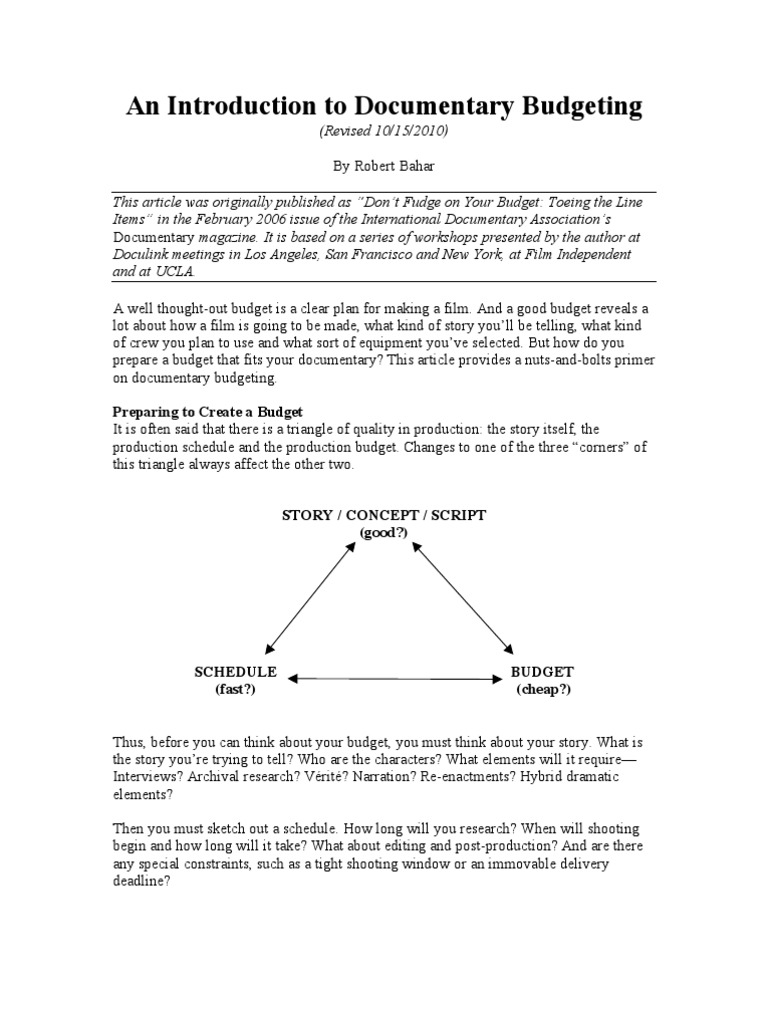 An Introduction to Documentary Budgeting

(Revised 10/15/2010)

By Robert Bahar

This article was originally published as "Don't Fudge on Your Budget: Toeing the Line Items" in the February 2006 issue of the International Documentary Association's Documentary magazine. It is based on a series of workshops presented by the author at Doculink meetings in Los Angeles, San Francisco and New York, at Film Independent and at UCLA.

A well thought-out budget is a clear plan for making a film. And a good budget reveals a lot about how a film is going to be made, what kind of story you'll be telling, what kind of crew you plan to use and what sort of equipment you've selected. But how do you prepare a budget that fits your documentary? This article provides a nuts-and-bolts primer on documentary budgeting.

Preparing to Create a Budget
It is often said that there is a triangle of quality in production: the story itself, the production schedule and the production budget. Changes to one of the three "corners" of this triangle always affect the other two.

STORY / CONCEPT / SCRIPT
(good?)

SCHEDULE
(fast?)

BUDGET
(cheap?)

Thus, before you can think about your budget, you must think about your story. What is the story you're trying to tell? Who are the characters? What elements will it require—Interviews? Archival research? Vérité? Narration? Re-enactments? Hybrid dramatic elements?

Then you must sketch out a schedule. How long will you research? When will shooting begin and how long will it take? What about editing and post-production? And are there any special constraints, such as a tight shooting window or an immovable delivery deadline?